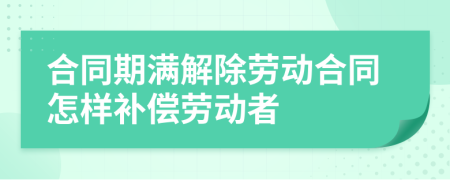 合同期满解除劳动合同怎样补偿劳动者